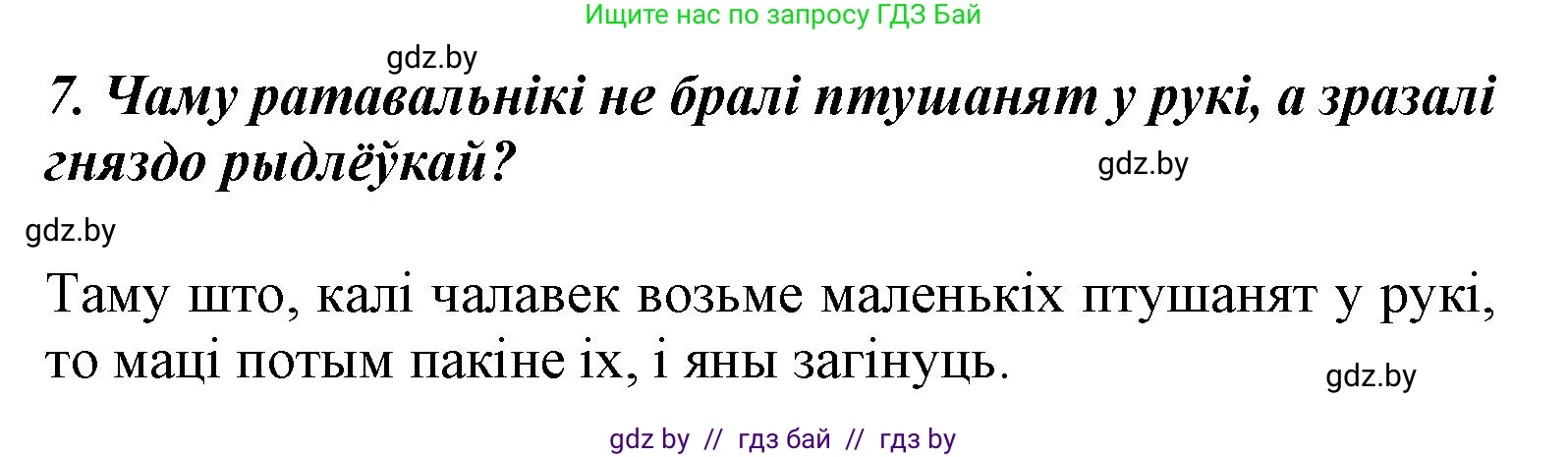 Ищите нас по запросу ГДЗ Бай

gdz.by

7. Чаму ратавальнікі не бралі птушанят у рукі, а зразалі гняздо рыдлёўкай?

gdz.by

gdz.by

Таму што, калі чалавек возьме маленькіх птушанят у рукі, то маці потым пакіне іх, і яны загінуць.

gdz.by

gdz by // гдз бай // гдз by